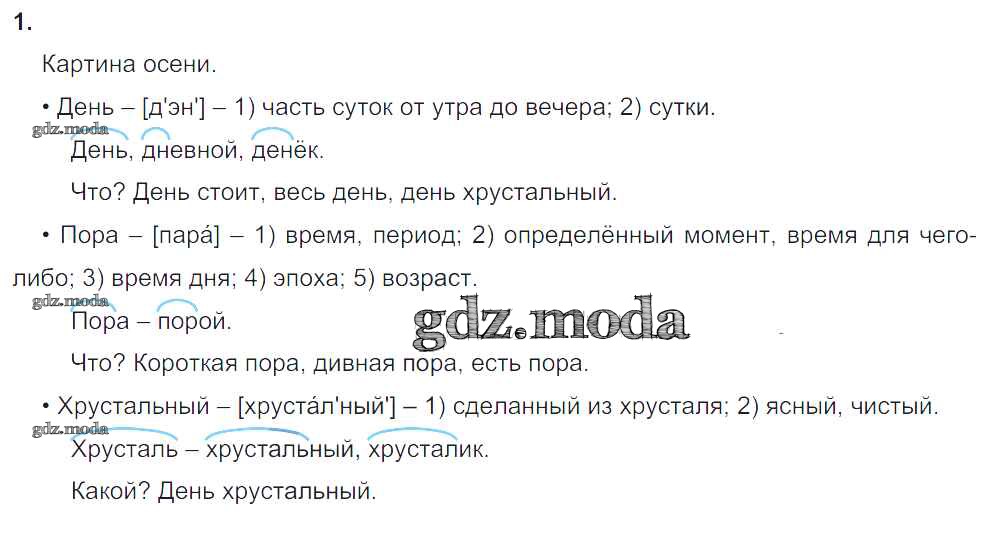 1.

Картина осени.

• День – [д'эн'] – 1) часть суток от утра до вечера; 2) сутки.

День, дневной, денёк.

Что? День стоит, весь день, день хрустальный.

• Пора – [пара́] – 1) время, период; 2) определённый момент, время для чего-либо; 3) время дня; 4) эпоха; 5) возраст.

Пора – порой.

Что? Короткая пора, дивная пора, есть пора.

• Хрустальный – [хруста́л'ный'] – 1) сделанный из хрусталя; 2) ясный, чистый.

Хрусталь – хрустальный, хрусталик.

Какой? День хрустальный.

gdz.moda